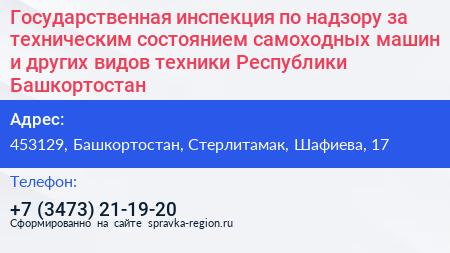 Государственная инспекция по надзору за техническим состоянием самоходных машин и других видов техники Республики Башкортостан

Адрес:

453129, Башкортостан, Стерлитамак, Шафиева, 17

Телефон:

+7 (3473) 21-19-20

Сформированно на сайте spravka-region.ru